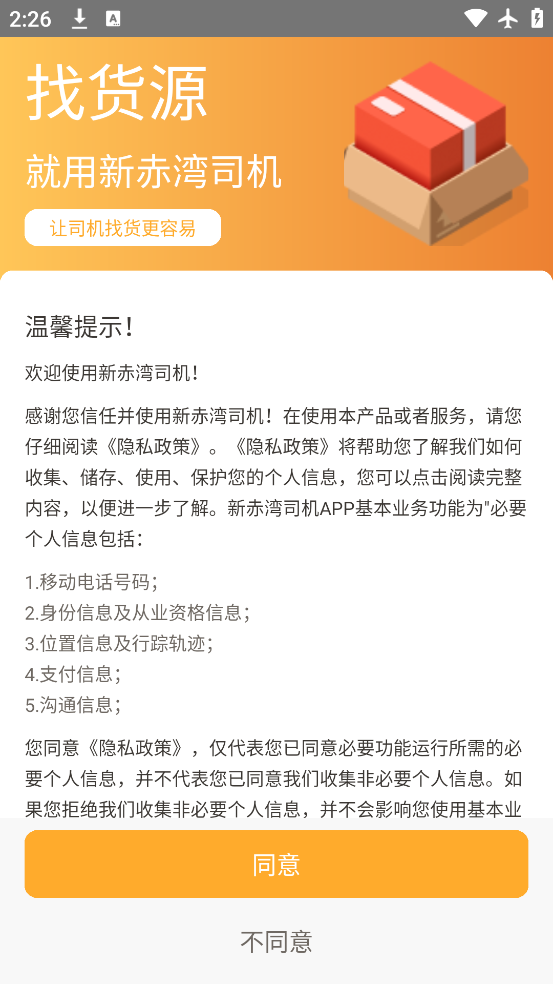 2:26

找货源

就用新赤湾司机

让司机找货更容易

温馨提示！

欢迎使用新赤湾司机！

感谢您信任并使用新赤湾司机！在使用本产品或者服务，请您仔细阅读《隐私政策》。《隐私政策》将帮助您了解我们如何收集、储存、使用、保护您的个人信息，您可以点击阅读完整内容，以便进一步了解。新赤湾司机APP基本业务功能为"必要个人信息包括：

1.移动电话号码；
2.身份信息及从业资格信息；
3.位置信息及行踪轨迹；
4.支付信息；
5.沟通信息；

您同意《隐私政策》，仅代表您已同意必要功能运行所需的必要个人信息，并不代表您已同意我们收集非必要个人信息。如果您拒绝我们收集非必要个人信息，并不会影响您使用基本业

同意

不同意